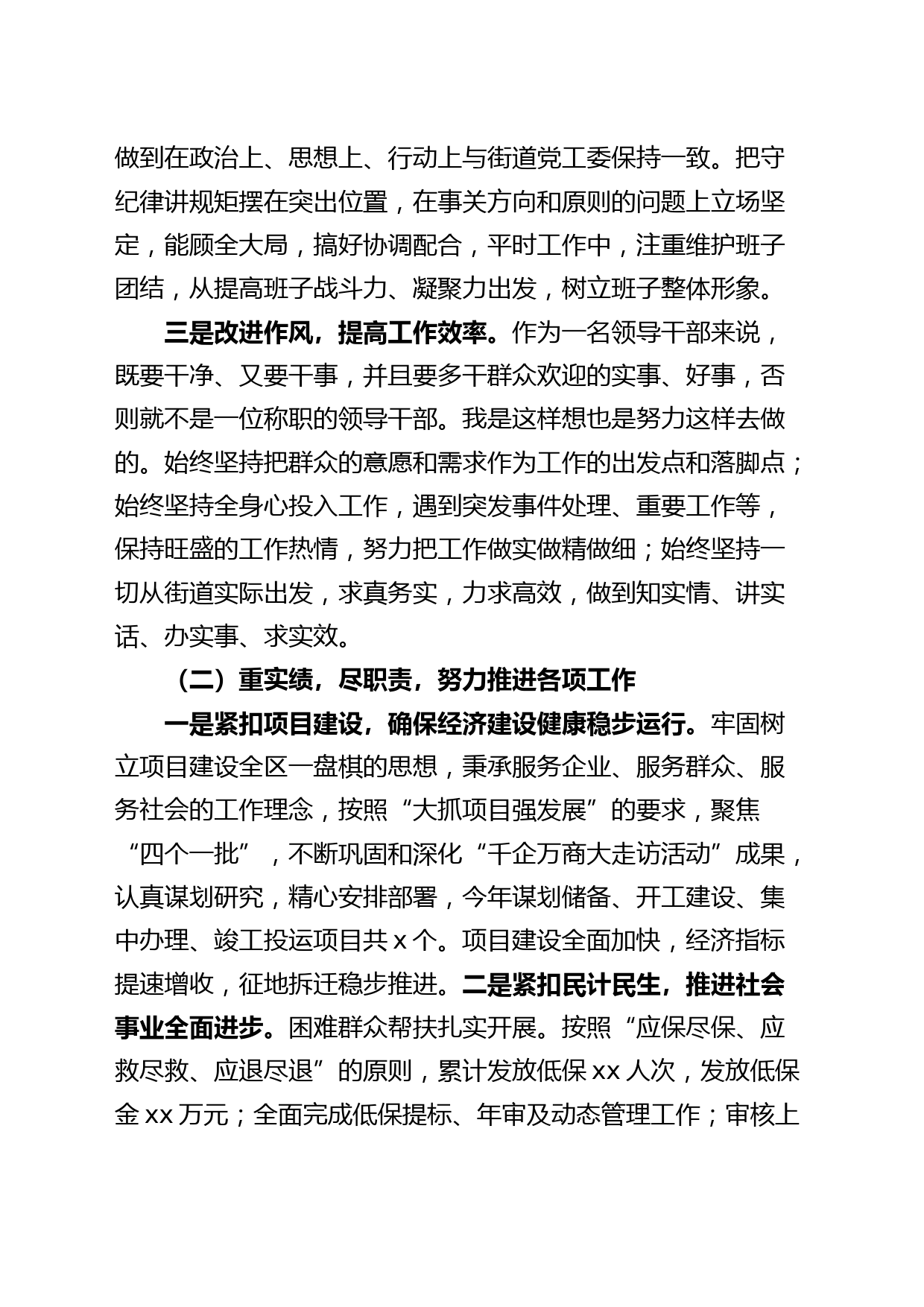 做到在政治上、思想上、行动上与街道党工委保持一致。把守纪律讲规矩摆在突出位置，在事关方向和原则的问题上立场坚定，能顾全大局，搞好协调配合，平时工作中，注重维护班子团结，从提高班子战斗力、凝聚力出发，树立班子整体形象。

三是改进作风，提高工作效率。作为一名领导干部来说，既要干净、又要干事，并且要多干群众欢迎的实事、好事，否则就不是一位称职的领导干部。我是这样想也是努力这样去做的。始终坚持把群众的意愿和需求作为工作的出发点和落脚点；始终坚持全身心投入工作，遇到突发事件处理、重要工作等，保持旺盛的工作热情，努力把工作做实做精做细；始终坚持一切从街道实际出发，求真务实，力求高效，做到知实情、讲实话、办实事、求实效。

（二）重实绩，尽职责，努力推进各项工作

一是紧扣项目建设，确保经济建设健康稳步运行。牢固树立项目建设全区一盘棋的思想，秉承服务企业、服务群众、服务社会的工作理念，按照“大抓项目强发展”的要求，聚焦“四个一批”，不断巩固和深化“千企万商大走访活动”成果，认真谋划研究，精心安排部署，今年谋划储备、开工建设、集中办理、竣工投运项目共 x 个。项目建设全面加快，经济指标提速增收，征地拆迁稳步推进。二是紧扣民计民生，推进社会事业全面进步。困难群众帮扶扎实开展。按照“应保尽保、应救尽救、应退尽退”的原则，累计发放低保 xx 人次，发放低保金 xx 万元；全面完成低保提标、年审及动态管理工作；审核上